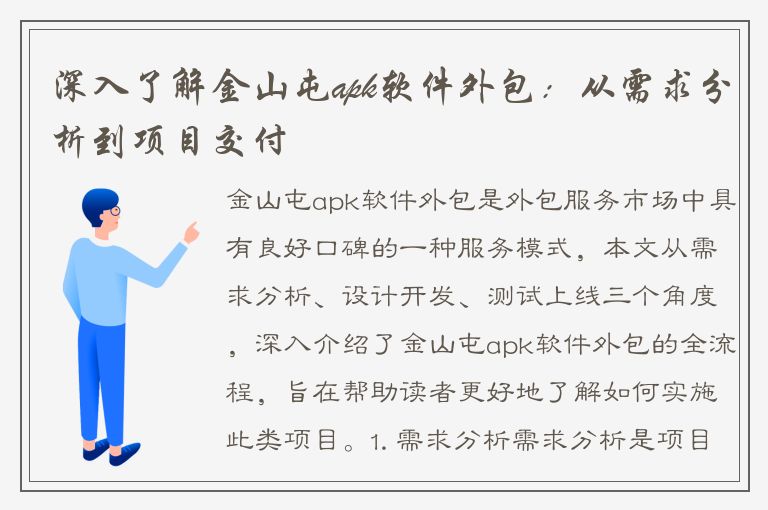 深入了解金山屯apk软件外包：从需求分析到项目交付

金山屯apk软件外包是外包服务市场中具有良好口碑的一种服务模式，本文从需求分析、设计开发、测试上线三个角度，深入介绍了金山屯apk软件外包的全流程，旨在帮助读者更好地了解如何实施此类项目。1. 需求分析需求分析是项目